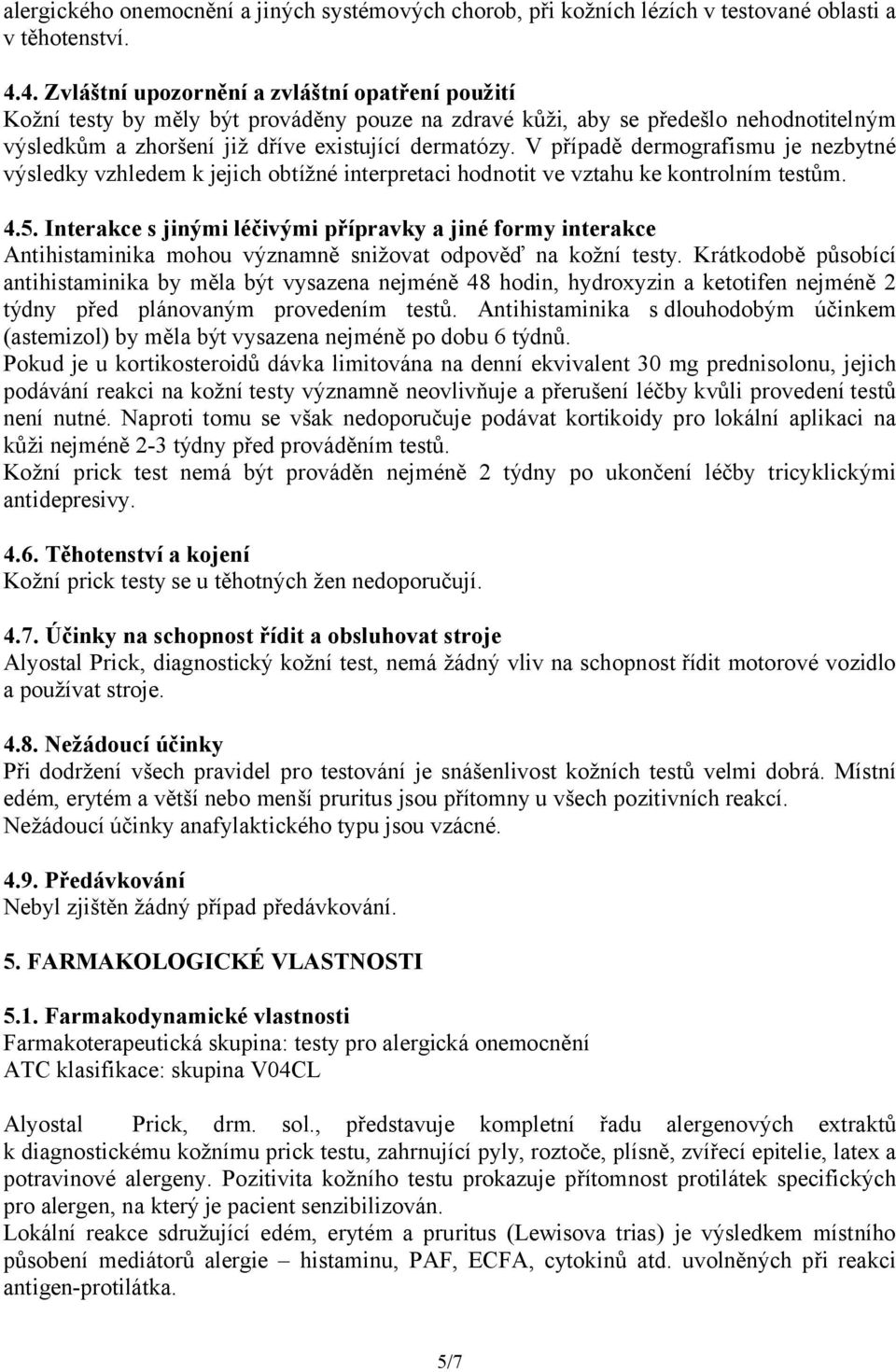 alergického onemocnění a jiných systémových chorob, při kožních lézích v testované oblasti a v těhotenství.

4.4. Zvláštní upozornění a zvláštní opatření použití
Kožní testy by měly být prováděny pouze na zdravé kůži, aby se předešlo nehodnotitelným výsledkům a zhoršení již dříve existující dermatózy. V případě dermografismu je nezbytné výsledky vzhledem k jejich obtížné interpretaci hodnotit ve vztahu ke kontrolním testům.

4.5. Interakce s jinými léčivými přípravky a jiné formy interakce
Antihistaminika mohou významně snižovat odpověď na kožní testy. Krátkodobě působící antihistaminika by měla být vysazena nejméně 48 hodin, hydroxyzin a ketotifen nejméně 2 týdny před plánovaným provedením testů. Antihistaminika s dlouhodobým účinkem (astemizol) by měla být vysazena nejméně po dobu 6 týdnů.
Pokud je u kortikosteroidů dávka limitována na denní ekvivalent 30 mg prednisolonu, jejich podávání reakci na kožní testy významně neovlivňuje a přerušení léčby kvůli provedení testů není nutné. Naproti tomu se však nedoporučuje podávat kortikoidy pro lokální aplikaci na kůži nejméně 2-3 týdny před prováděním testů.
Kožní prick test nemá být prováděn nejméně 2 týdny po ukončení léčby tricyklickými antidepresivy.

4.6. Těhotenství a kojení
Kožní prick testy se u těhotných žen nedoporučují.

4.7. Účinky na schopnost řídit a obsluhovat stroje
Alyostal Prick, diagnostický kožní test, nemá žádný vliv na schopnost řídit motorové vozidlo a používat stroje.

4.8. Nežádoucí účinky
Při dodržení všech pravidel pro testování je snášenlivost kožních testů velmi dobrá. Místní edém, erytém a větší nebo menší pruritus jsou přítomny u všech pozitivních reakcí.
Nežádoucí účinky anafylaktického typu jsou vzácné.

4.9. Předávkování
Nebyl zjištěn žádný případ předávkování.

5. FARMAKOLOGICKÉ VLASTNOSTI

5.1. Farmakodynamické vlastnosti
Farmakoterapeutická skupina: testy pro alergická onemocnění
ATC klasifikace: skupina V04CL

Alyostal Prick, drm. sol., představuje kompletní řadu alergenových extraktů k diagnostickému kožnímu prick testu, zahrnující pyly, roztoče, plísně, zvířecí epitelie, latex a potravinové alergeny. Pozitivita kožního testu prokazuje přítomnost protilátek specifických pro alergen, na který je pacient senzibilizován.
Lokální reakce sdružující edém, erytém a pruritus (Lewisova trias) je výsledkem místního působení mediátorů alergie – histaminu, PAF, ECFA, cytokinů atd. uvolněných při reakci antigen-protilátka.

5/7